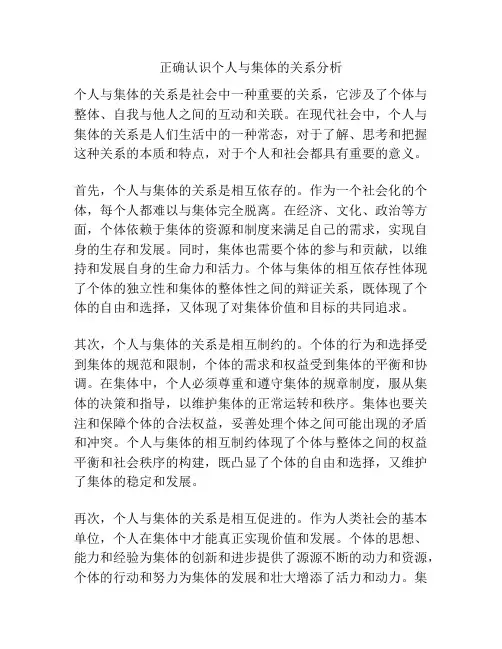 正确认识个人与集体的关系分析

个人与集体的关系是社会中一种重要的关系，它涉及了个体与整体、自我与他人之间的互动和关联。在现代社会中，个人与集体的关系是人们生活中的一种常态，对于了解、思考和把握这种关系的本质和特点，对于个人和社会都具有重要的意义。

首先，个人与集体的关系是相互依存的。作为一个社会化的个体，每个人都难以与集体完全脱离。在经济、文化、政治等方面，个体依赖于集体的资源和制度来满足自己的需求，实现自身的生存和发展。同时，集体也需要个体的参与和贡献，以维持和发展自身的生命力和活力。个体与集体的相互依存性体现了个体的独立性和集体的整体性之间的辩证关系，既体现了个体的自由和选择，又体现了对集体价值和目标的共同追求。

其次，个人与集体的关系是相互制约的。个体的行为和选择受到集体的规范和限制，个体的需求和权益受到集体的平衡和协调。在集体中，个人必须尊重和遵守集体的规章制度，服从集体的决策和指导，以维护集体的正常运转和秩序。集体也要关注和保障个体的合法权益，妥善处理个体之间可能出现的矛盾和冲突。个人与集体的相互制约体现了个体与整体之间的权益平衡和社会秩序的构建，既凸显了个体的自由和选择，又维护了集体的稳定和发展。

再次，个人与集体的关系是相互促进的。作为人类社会的基本单位，个人在集体中才能真正实现价值和发展。个体的思想、能力和经验为集体的创新和进步提供了源源不断的动力和资源，个体的行动和努力为集体的发展和壮大增添了活力和动力。集